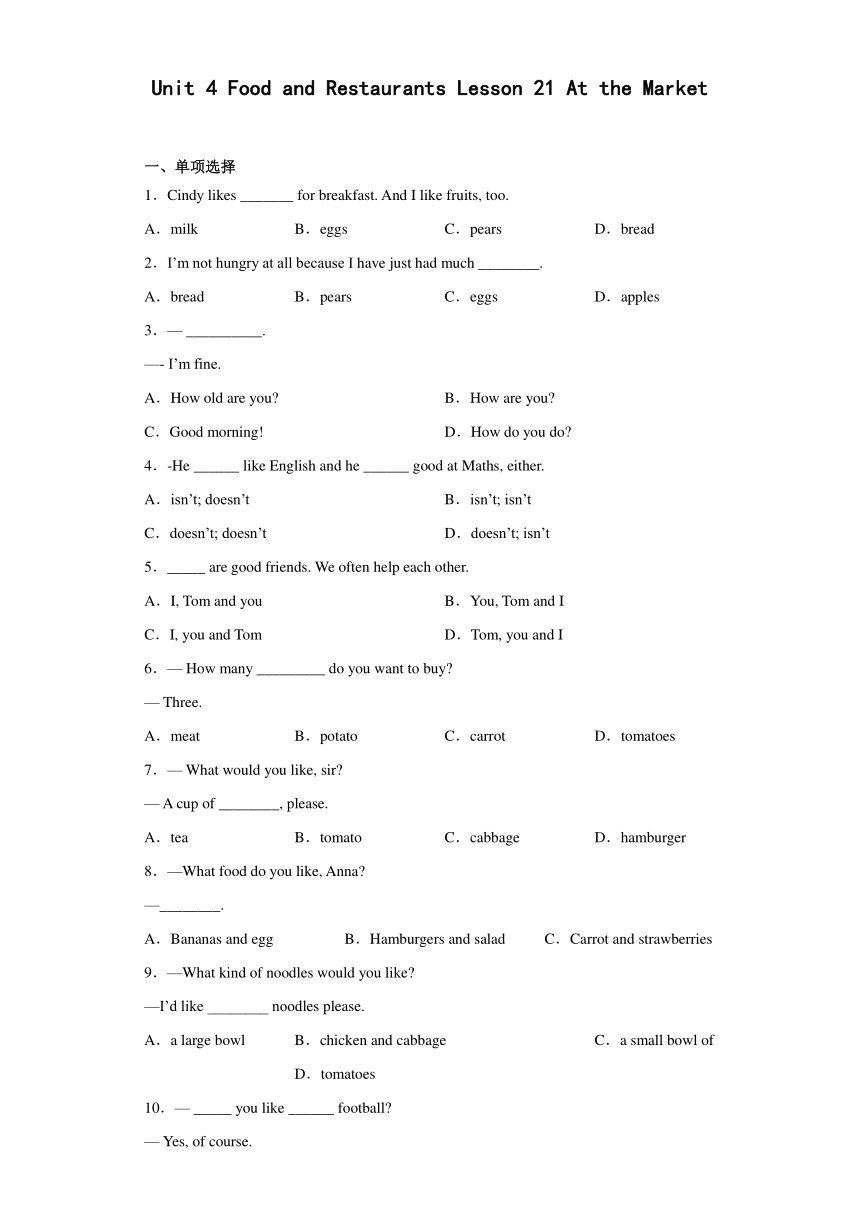 Unit 4 Food and Restaurants Lesson 21 At the Market

一、单项选择

1．Cindy likes _______ for breakfast. And I like fruits, too.

A．milk B．eggs C．pears D．bread

2．I’m not hungry at all because I have just had much ________.

A．bread B．pears C．eggs D．apples

3．— __________.

—- I’m fine.

A．How old are you? B．How are you?

C．Good morning! D．How do you do?

4．-He ______ like English and he ______ good at Maths, either.

A．isn’t; doesn’t B．isn’t; isn’t

C．doesn’t; doesn’t D．doesn’t; isn’t

5．_____ are good friends. We often help each other.

A．I, Tom and you B．You, Tom and I

C．I, you and Tom D．Tom, you and I

6．— How many _________ do you want to buy?

— Three.

A．meat B．potato C．carrot D．tomatoes

7．— What would you like, sir?

— A cup of ________, please.

A．tea B．tomato C．cabbage D．hamburger

8．—What food do you like, Anna?

—________.

A．Bananas and egg B．Hamburgers and salad C．Carrot and strawberries

9．—What kind of noodles would you like?

—I’d like ________ noodles please.

A．a large bowl B．chicken and cabbage C．a small bowl of D．tomatoes

10．— _____ you like ______ football?

— Yes, of course.